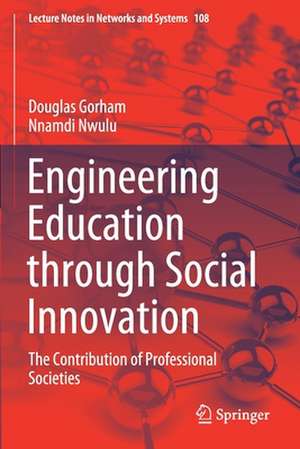 Lecture Notes in Networks and Systems 108

Douglas Gorham
Nnamdi Nwulu

Engineering Education through Social Innovation

The Contribution of Professional Societies

Springer